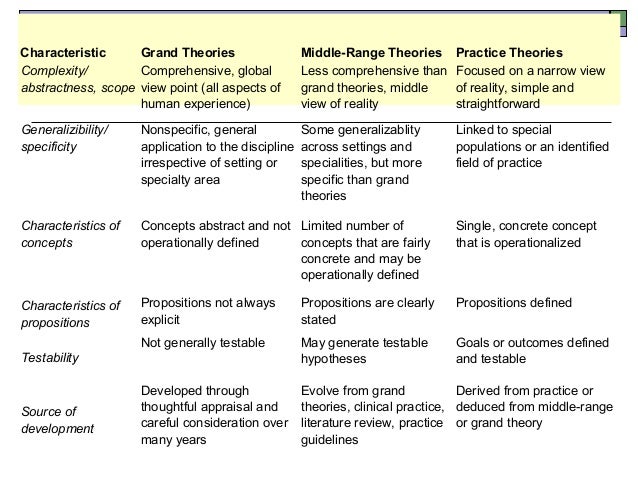 | Characteristic | Grand Theories | Middle-Range Theories | Practice Theories |
|---|---|---|---|
| Complexity/ abstractness, scope | Comprehensive, global view point (all aspects of human experience) | Less comprehensive than grand theories, middle view of reality | Focused on a narrow view of reality, simple and straightforward |
| Generalizibility/ specificity | Nonspecific, general application to the discipline irrespective of setting or specialty area | Some generalizablity across settings and specialities, but more specific than grand theories | Linked to special populations or an identified field of practice |
| Characteristics of concepts | Concepts abstract and not operationally defined | Limited number of concepts that are fairly concrete and may be operationally defined | Single, concrete concept that is operationalized |
| Characteristics of propositions | Propositions not always explicit | Propositions are clearly stated | Propositions defined |
| Testability | Not generally testable | May generate testable hypotheses | Goals or outcomes defined and testable |
| Source of development | Developed through thoughtful appraisal and careful consideration over many years | Evolve from grand theories, clinical practice, literature review, practice guidelines | Derived from practice or deduced from middle-range or grand theory |